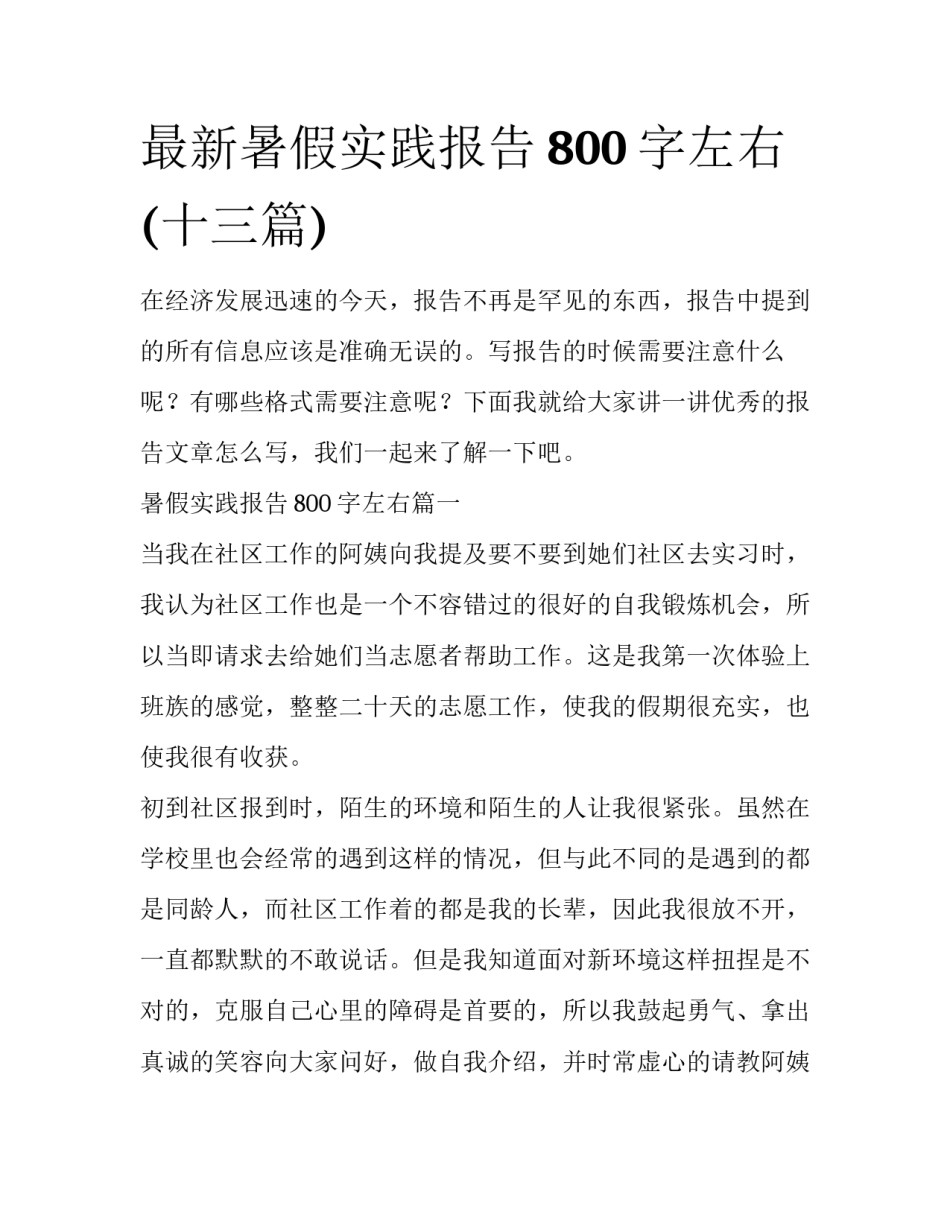 最新暑假实践报告800字左右(十三篇)

在经济发展迅速的今天，报告不再是罕见的东西，报告中提到的所有信息应该是准确无误的。写报告的时候需要注意什么呢？有哪些格式需要注意呢？下面我就给大家讲一讲优秀的报告文章怎么写，我们一起来了解一下吧。

暑假实践报告800字左右篇一

当我在社区工作的阿姨向我提及要不要到她们社区去实习时，我认为社区工作也是一个不容错过的很好的自我锻炼机会，所以当即请求去给她们当志愿者帮助工作。这是我第一次体验上班族的感觉，整整二十天的志愿工作，使我的假期很充实，也使我很有收获。

初到社区报到时，陌生的环境和陌生的人让我很紧张。虽然在学校里也会经常的遇到这样的情况，但与此不同的是遇到的都是同龄人，而社区工作着的都是我的长辈，因此我很放不开，一直都默默的不敢说话。但是我知道面对新环境这样扭捏是不对的，克服自己心里的障碍是首要的，所以我鼓起勇气、拿出真诚的笑容向大家问好，做自我介绍，并时常虚心的请教阿姨